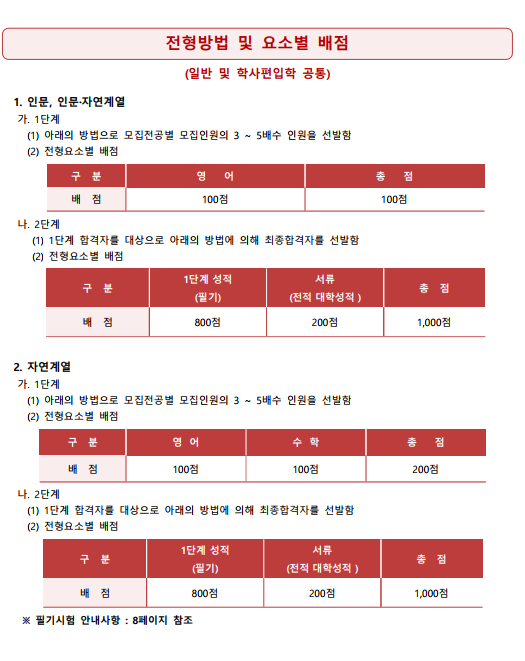 전형방법 및 요소별 배점

(일반 및 학사편입학 공통)

1. 인문, 인문·자연계열

가. 1단계

(1) 아래의 방법으로 모집전공별 모집인원의 3 ~ 5배수 인원을 선발함

(2) 전형요소별 배점

| 구 분 | 영 어 | 총 점 |
|---|---|---|
| 배 점 | 100점 | 100점 |

나. 2단계

(1) 1단계 합격자를 대상으로 아래의 방법에 의해 최종합격자를 선발함

(2) 전형요소별 배점

| 구 분 | 1단계 성적 (필기) | 서류 (전적 대학성적 ) | 총 점 |
|---|---|---|---|
| 배 점 | 800점 | 200점 | 1,000점 |

2. 자연계열

가. 1단계

(1) 아래의 방법으로 모집전공별 모집인원의 3 ~ 5배수 인원을 선발함

(2) 전형요소별 배점

| 구 분 | 영 어 | 수 학 | 총 점 |
|---|---|---|---|
| 배 점 | 100점 | 100점 | 200점 |

나. 2단계

(1) 1단계 합격자를 대상으로 아래의 방법에 의해 최종합격자를 선발함

(2) 전형요소별 배점

| 구 분 | 1단계 성적 (필기) | 서류 (전적 대학성적 ) | 총 점 |
|---|---|---|---|
| 배 점 | 800점 | 200점 | 1,000점 |

※ 필기시험 안내사항 : 8페이지 참조